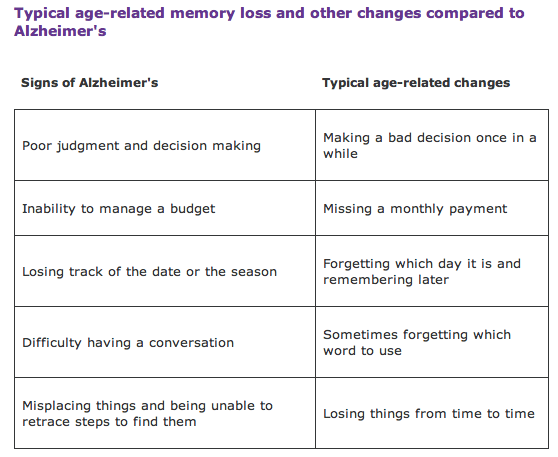 Typical age-related memory loss and other changes compared to Alzheimer's

| Signs of Alzheimer's | Typical age-related changes |
|---|---|
| Poor judgment and decision making | Making a bad decision once in a while |
| Inability to manage a budget | Missing a monthly payment |
| Losing track of the date or the season | Forgetting which day it is and remembering later |
| Difficulty having a conversation | Sometimes forgetting which word to use |
| Misplacing things and being unable to retrace steps to find them | Losing things from time to time |